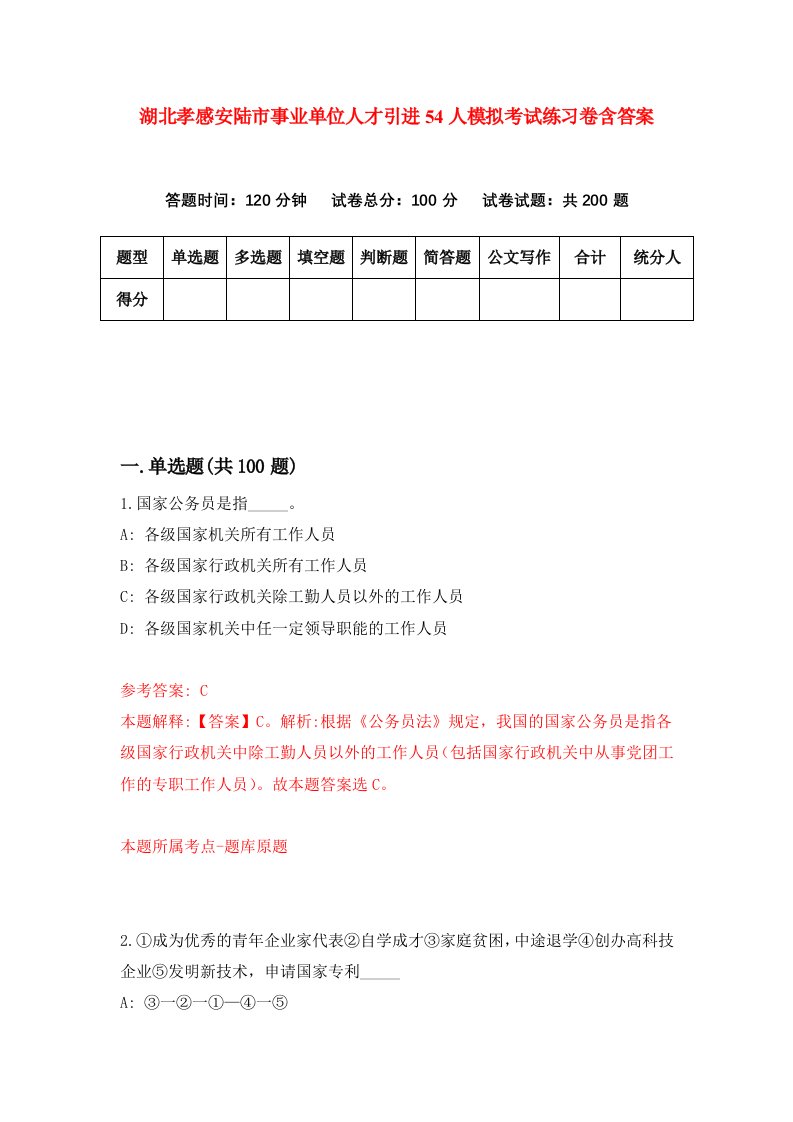 湖北孝感安陆市事业单位人才引进54人模拟考试练习卷含答案

答题时间：120分钟　试卷总分：100分　试卷试题：共200题

| 题型 | 单选题 | 多选题 | 填空题 | 判断题 | 简答题 | 公文写作 | 合计 | 统分人 |
|---|---|---|---|---|---|---|---|---|
| 得分 | | | | | | | | |

一.单选题(共100题)

1.国家公务员是指_____。
A: 各级国家机关所有工作人员
B: 各级国家行政机关所有工作人员
C: 各级国家行政机关除工勤人员以外的工作人员
D: 各级国家机关中任一定领导职能的工作人员

参考答案: C
本题解释:【答案】C。解析:根据《公务员法》规定，我国的国家公务员是指各级国家行政机关中除工勤人员以外的工作人员(包括国家行政机关中从事党团工作的专职工作人员)。故本题答案选C。

本题所属考点-题库原题

2.①成为优秀的青年企业家代表②自学成才③家庭贫困，中途退学④创办高科技企业⑤发明新技术，申请国家专利_____
A: ③一②一①—④一⑤